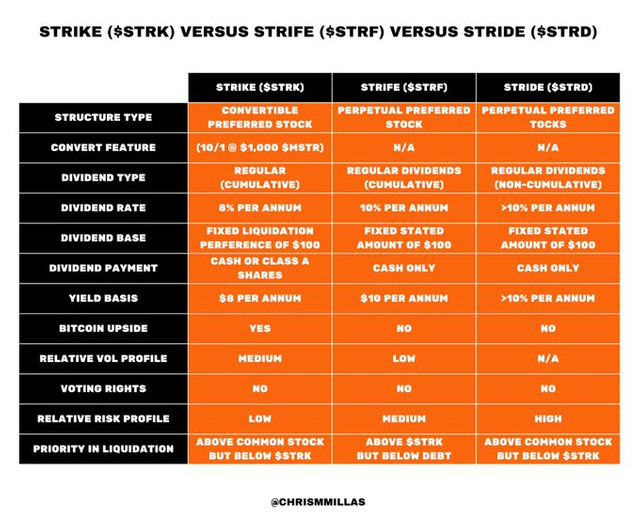 STRIKE (\$STRK) VERSUS STRIFE (\$STRF) VERSUS STRIDE (\$STRD)

| | STRIKE (\$STRK) | STRIFE (\$STRF) | STRIDE (\$STRD) |
|---|---|---|---|
| STRUCTURE TYPE | CONVERTIBLE PREFERRED STOCK | PERPETUAL PREFERRED STOCK | PERPETUAL PREFERRED TOCKS |
| CONVERT FEATURE | (10/1 @ \$1,000 \$MSTR) | N/A | N/A |
| DIVIDEND TYPE | REGULAR (CUMULATIVE) | REGULAR DIVIDENDS (CUMULATIVE) | REGULAR DIVIDENDS (NON-CUMULATIVE) |
| DIVIDEND RATE | 8% PER ANNUM | 10% PER ANNUM | >10% PER ANNUM |
| DIVIDEND BASE | FIXED LIQUIDATION PERFERENCE OF \$100 | FIXED STATED AMOUNT OF \$100 | FIXED STATED AMOUNT OF \$100 |
| DIVIDEND PAYMENT | CASH OR CLASS A SHARES | CASH ONLY | CASH ONLY |
| YIELD BASIS | \$8 PER ANNUM | \$10 PER ANNUM | >10% PER ANNUM |
| BITCOIN UPSIDE | YES | NO | NO |
| RELATIVE VOL PROFILE | MEDIUM | LOW | N/A |
| VOTING RIGHTS | NO | NO | NO |
| RELATIVE RISK PROFILE | LOW | MEDIUM | HIGH |
| PRIORITY IN LIQUIDATION | ABOVE COMMON STOCK BUT BELOW \$STRK | ABOVE \$STRK BUT BELOW DEBT | ABOVE COMMON STOCK BUT BELOW \$STRK |

@CHRISMMILLAS